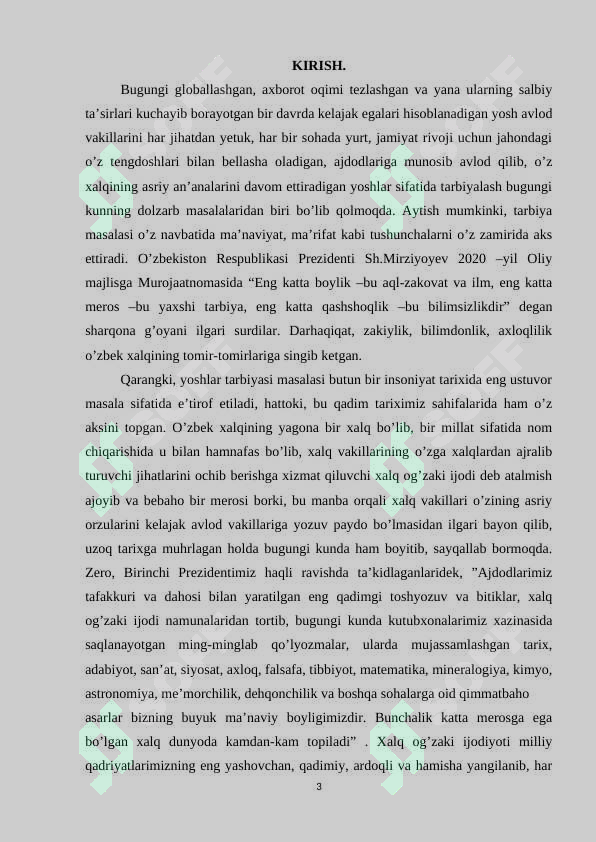 KIRISH.

Bugungi globallashgan, axborot oqimi tezlashgan va yana ularning salbiy ta’sirlari kuchayib borayotgan bir davrda kelajak egalari hisoblanadigan yosh avlod vakillarini har jihatdan yetuk, har bir sohada yurt, jamiyat rivoji uchun jahondagi o’z tengdoshlari bilan bellasha oladigan, ajdodlariga munosib avlod qilib, o’z xalqining asriy an’analarini davom ettiradigan yoshlar sifatida tarbiyalash bugungi kunning dolzarb masalalaridan biri bo’lib qolmoqda. Aytish mumkinki, tarbiya masalasi o’z navbatida ma’naviyat, ma’rifat kabi tushunchalarni o’z zamirida aks ettiradi. O’zbekiston Respublikasi Prezidenti Sh.Mirziyoyev 2020 –yil Oliy majlisga Murojaatnomasida “Eng katta boylik –bu aql-zakovat va ilm, eng katta meros –bu yaxshi tarbiya, eng katta qashshoqlik –bu bilimsizlikdir” degan sharqona g’oyani ilgari surdilar. Darhaqiqat, zakiylik, bilimdonlik, axloqlilik o’zbek xalqining tomir-tomirlariga singib ketgan.

Qarangki, yoshlar tarbiyasi masalasi butun bir insoniyat tarixida eng ustuvor masala sifatida e’tirof etiladi, hattoki, bu qadim tariximiz sahifalarida ham o’z aksini topgan. O’zbek xalqining yagona bir xalq bo’lib, bir millat sifatida nom chiqarishida u bilan hamnafas bo’lib, xalq vakillarining o’zga xalqlardan ajralib turuvchi jihatlarini ochib berishga xizmat qiluvchi xalq og’zaki ijodi deb atalmish ajoyib va bebaho bir merosi borki, bu manba orqali xalq vakillari o’zining asriy orzularini kelajak avlod vakillariga yozuv paydo bo’lmasidan ilgari bayon qilib, uzoq tarixga muhrlagan holda bugungi kunda ham boyitib, sayqallab bormoqda. Zero, Birinchi Prezidentimiz haqli ravishda ta’kidlaganlaridek, ”Ajdodlarimiz tafakkuri va dahosi bilan yaratilgan eng qadimgi toshyozuv va bitiklar, xalq og’zaki ijodi namunalaridan tortib, bugungi kunda kutubxonalarimiz xazinasida saqlanayotgan ming-minglab qo’lyozmalar, ularda mujassamlashgan tarix, adabiyot, san’at, siyosat, axloq, falsafa, tibbiyot, matematika, mineralogiya, kimyo, astronomiya, me’morchilik, dehqonchilik va boshqa sohalarga oid qimmatbaho asarlar bizning buyuk ma’naviy boyligimizdir. Bunchalik katta merosga ega bo’lgan xalq dunyoda kamdan-kam topiladi” . Xalq og’zaki ijodiyoti milliy qadriyatlarimizning eng yashovchan, qadimiy, ardoqli va hamisha yangilanib, har

3